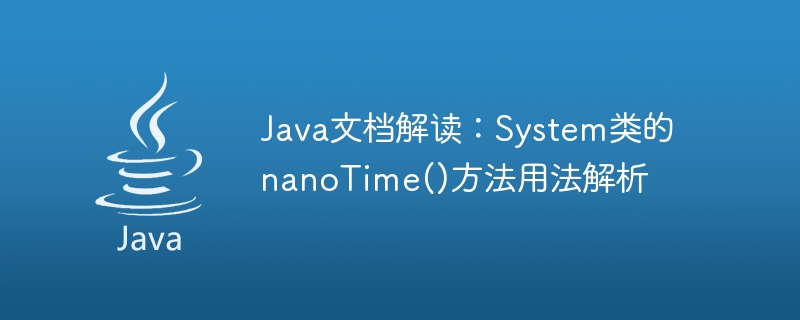 Java

Java文档解读：System类的nanoTime()方法用法解析